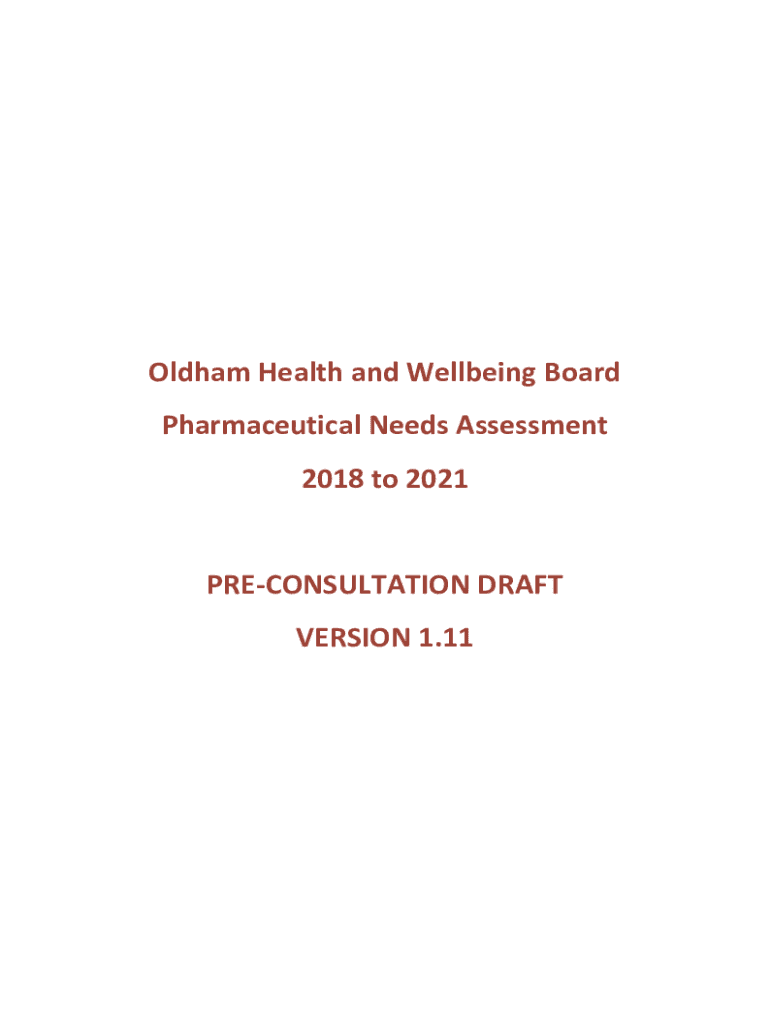 Oldham Health and Wellbeing Board

Pharmaceutical Needs Assessment

2018 to 2021

PRE-CONSULTATION DRAFT

VERSION 1.11